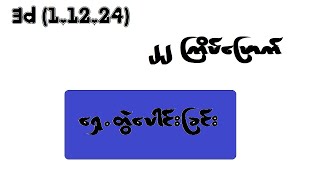 3d (1.12.24)

၂၂ ကြိမ်မြောက်

ရှေ့တွဲပေါင်းခြင်း